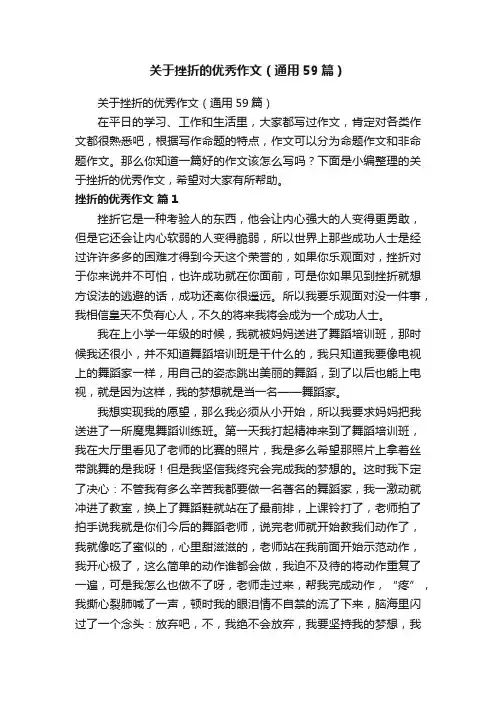 关于挫折的优秀作文（通用59篇）

关于挫折的优秀作文（通用59篇）

在平日的学习、工作和生活里，大家都写过作文，肯定对各类作文都很熟悉吧，根据写作命题的特点，作文可以分为命题作文和非命题作文。那么你知道一篇好的作文该怎么写吗？下面是小编整理的关于挫折的优秀作文，希望对大家有所帮助。

挫折的优秀作文 篇1

挫折它是一种考验人的东西，他会让内心强大的人变得更勇敢，但是它还会让内心软弱的人变得脆弱，所以世界上那些成功人士是经过许许多多的困难才得到今天这个荣誉的，如果你乐观面对，挫折对于你来说并不可怕，也许成功就在你面前，可是你如果见到挫折就想方设法的逃避的话，成功还离你很遥远。所以我要乐观面对没一件事，我相信皇天不负有心人，不久的将来我将会成为一个成功人士。

我在上小学一年级的时候，我就被妈妈送进了舞蹈培训班，那时候我还很小，并不知道舞蹈培训班是干什么的，我只知道我要像电视上的舞蹈家一样，用自己的姿态跳出美丽的舞蹈，到了以后也能上电视，就是因为这样，我的梦想就是当一名——舞蹈家。

我想实现我的愿望，那么我必须从小开始，所以我要求妈妈把我送进了一所魔鬼舞蹈训练班。第一天我打起精神来到了舞蹈培训班，我在大厅里看见了老师的比赛的照片，我是多么希望那照片上拿着丝带跳舞的是我呀！但是我坚信我终究会完成我的梦想的。这时我下定了决心：不管我有多么辛苦我都要做一名著名的舞蹈家，我一激动就冲进了教室，换上了舞蹈鞋就站在了最前排，上课铃打了，老师拍了拍手说我就是你们今后的舞蹈老师，说完老师就开始教我们动作了，我就像吃了蜜似的，心里甜滋滋的，老师站在我前面开始示范动作，我开心极了，这么简单的动作谁都会做，我迫不及待的将动作重复了一遍，可是我怎么也做不了呀，老师走过来，帮我完成动作，“疼”，我撕心裂肺喊了一声，顿时我的眼泪情不自禁的流了下来，脑海里闪过了一个念头：放弃吧，不，我绝不会放弃，我要坚持我的梦想，我